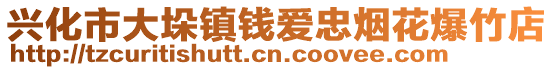 兴化市大垛镇钱爱忠烟花爆竹店
http://tzcuritishutt.cn.coovee.com